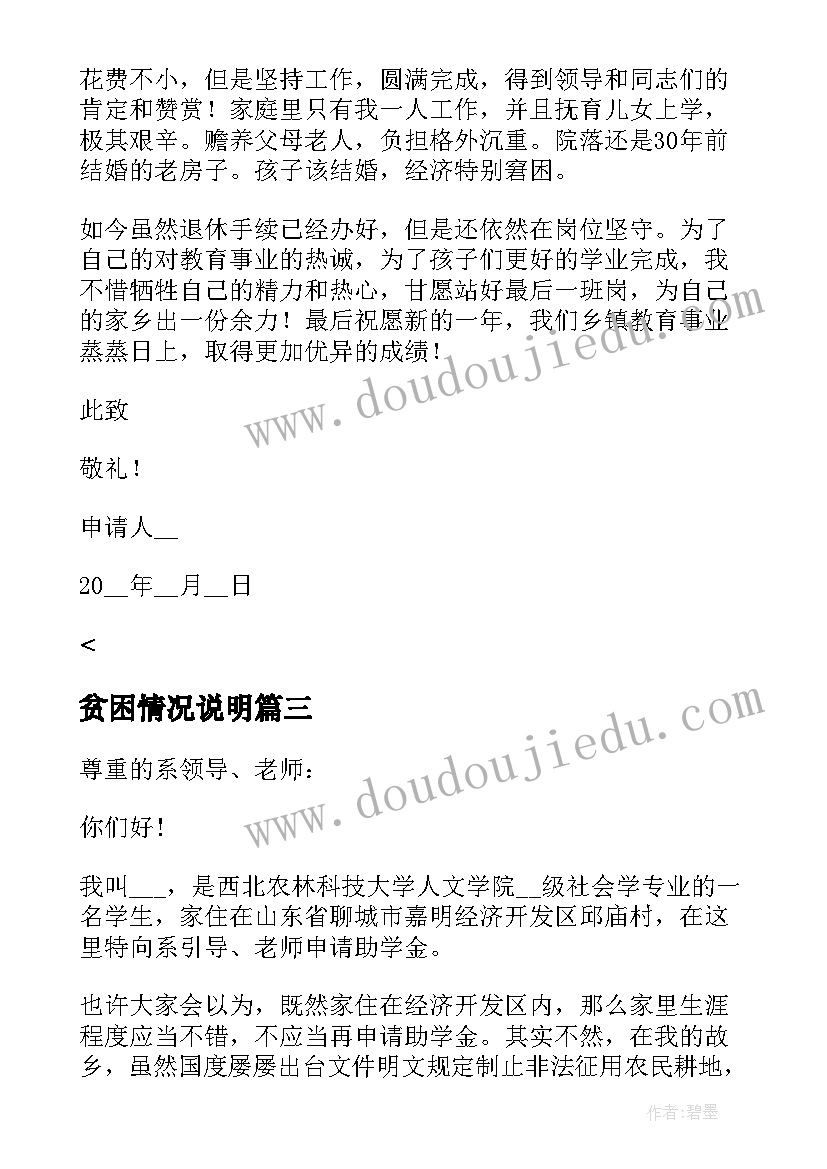 花费不小，但是坚持工作，圆满完成，得到领导和同志们的肯定和赞赏！家庭里只有我一人工作，并且抚育儿女上学，极其艰辛。赡养父母老人，负担格外沉重。院落还是30年前结婚的老房子。孩子该结婚，经济特别窘困。

如今虽然退休手续已经办好，但是还依然在岗位坚守。为了自己的对教育事业的热诚，为了孩子们更好的学业完成，我不惜牺牲自己的精力和热心，甘愿站好最后一班岗，为自己的家乡出一份余力！最后祝愿新的一年，我们乡镇教育事业蒸蒸日上，取得更加优异的成绩！

此致

敬礼！

申请人__

20__年__月__日

<

贫困情况说明篇三

尊重的系领导、老师：

你们好！

我叫___，是西北农林科技大学人文学院__级社会学专业的一名学生，家住在山东省聊城市嘉明经济开发区邱庙村，在这里特向系引导、老师申请助学金。

也许大家会以为，既然家住在经济开发区内，那么家里生涯程度应当不错，不应当再申请助学金。其实不然，在我的故乡，虽然国度屡屡出台文件明文规定制止非法征用农民耕地，

www.doudoujiedu.com

www.doudoujiedu.com

作者：碧墨